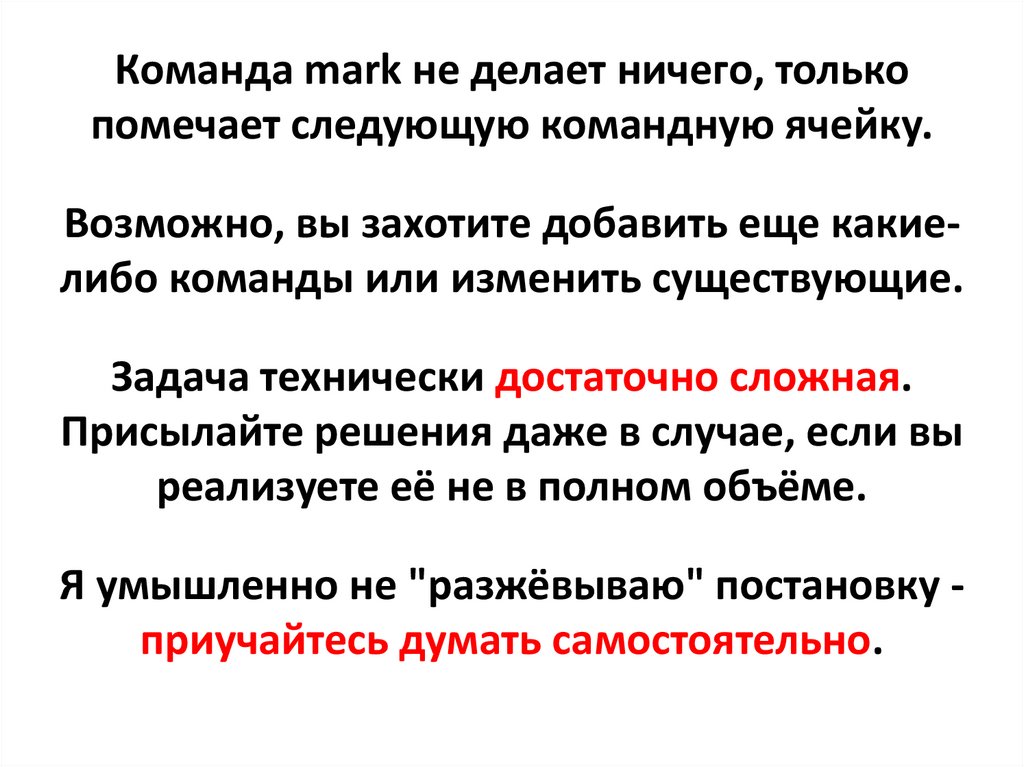 Команда mark не делает ничего, только помечает следующую командную ячейку.

Возможно, вы захотите добавить еще какие-либо команды или изменить существующие.

Задача технически достаточно сложная. Присылайте решения даже в случае, если вы реализуете её не в полном объёме.

Я умышленно не "разжёвываю" постановку - приучайтесь думать самостоятельно.